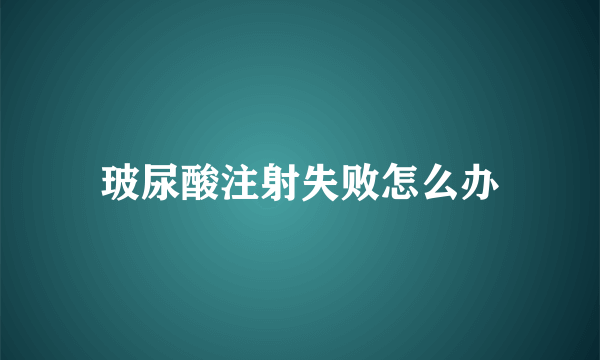 玻尿酸注射失败怎么办